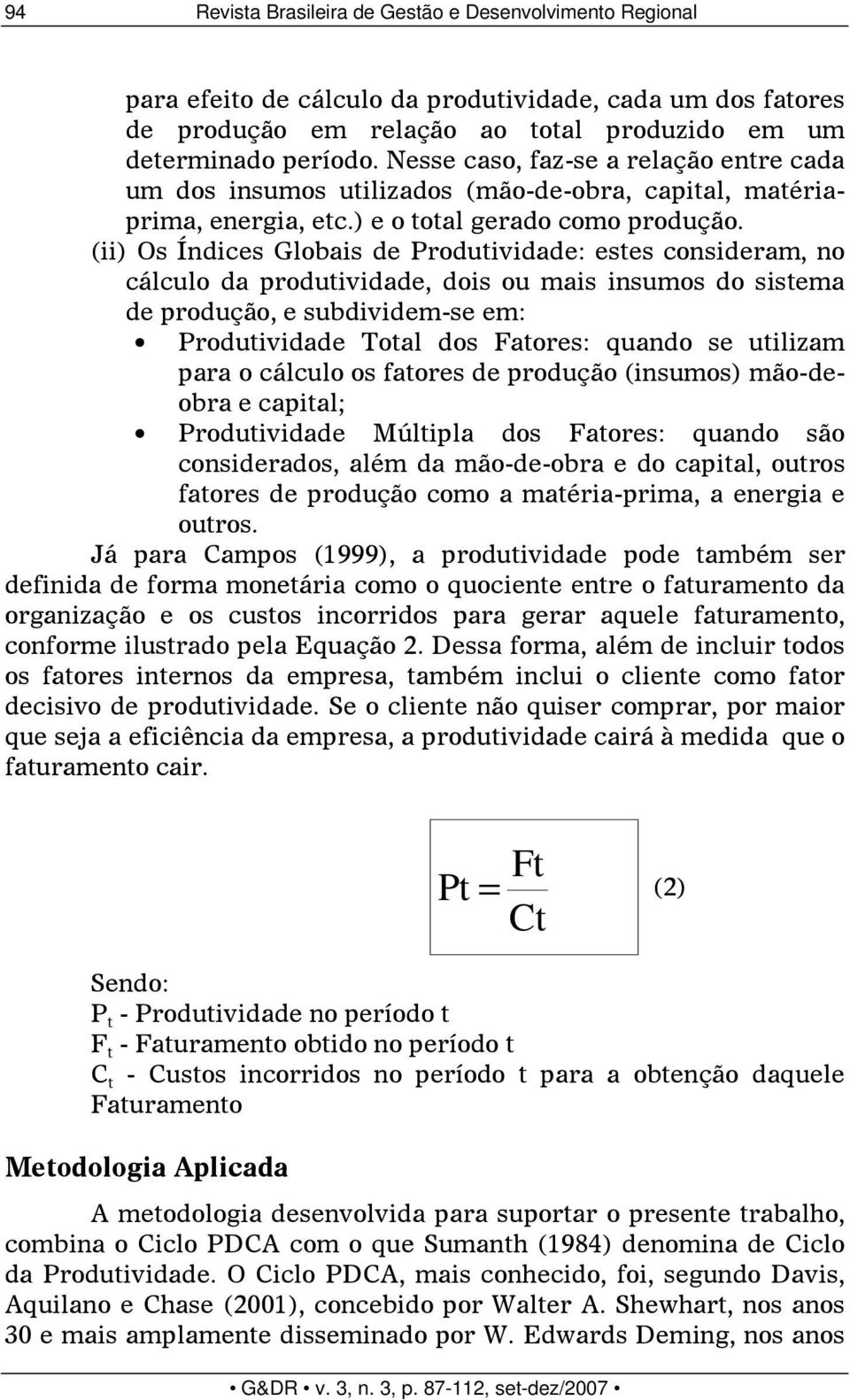 94 Revista Brasileira de Gestão e Desenvolvimento Regional

para efeito de cálculo da produtividade, cada um dos fatores de produção em relação ao total produzido em um determinado período. Nesse caso, faz-se a relação entre cada um dos insumos utilizados (mão-de-obra, capital, matéria-prima, energia, etc.) e o total gerado como produção.

(ii) Os Índices Globais de Produtividade: estes consideram, no cálculo da produtividade, dois ou mais insumos do sistema de produção, e subdividem-se em:

• Produtividade Total dos Fatores: quando se utilizam para o cálculo os fatores de produção (insumos) mão-de-obra e capital;

• Produtividade Múltipla dos Fatores: quando são considerados, além da mão-de-obra e do capital, outros fatores de produção como a matéria-prima, a energia e outros.

Já para Campos (1999), a produtividade pode também ser definida de forma monetária como o quociente entre o faturamento da organização e os custos incorridos para gerar aquele faturamento, conforme ilustrado pela Equação 2. Dessa forma, além de incluir todos os fatores internos da empresa, também inclui o cliente como fator decisivo de produtividade. Se o cliente não quiser comprar, por maior que seja a eficiência da empresa, a produtividade cairá à medida que o faturamento cair.

$Pt = \frac{Ft}{Ct}$ (2)

Sendo:
$P_t$ - Produtividade no período t
$F_t$ - Faturamento obtido no período t
$C_t$ - Custos incorridos no período t para a obtenção daquele Faturamento

Metodologia Aplicada

A metodologia desenvolvida para suportar o presente trabalho, combina o Ciclo PDCA com o que Sumanth (1984) denomina de Ciclo da Produtividade. O Ciclo PDCA, mais conhecido, foi, segundo Davis, Aquilano e Chase (2001), concebido por Walter A. Shewhart, nos anos 30 e mais amplamente disseminado por W. Edwards Deming, nos anos

• G&DR • v. 3, n. 3, p. 87-112, set-dez/2007 •